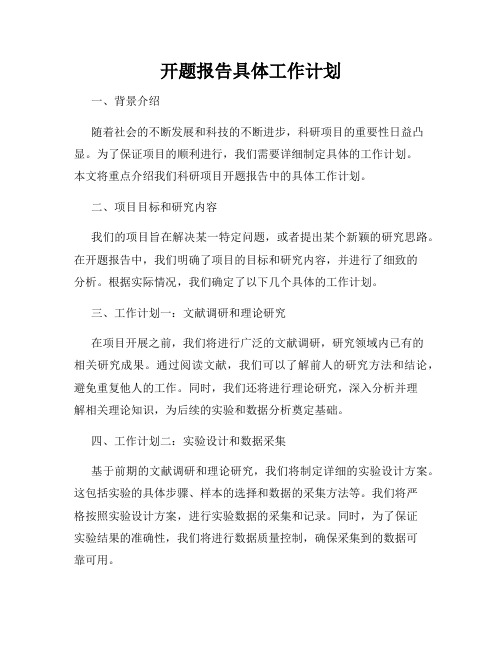 开题报告具体工作计划

一、背景介绍

随着社会的不断发展和科技的不断进步，科研项目的重要性日益凸显。为了保证项目的顺利进行，我们需要详细制定具体的工作计划。本文将重点介绍我们科研项目开题报告中的具体工作计划。

二、项目目标和研究内容

我们的项目旨在解决某一特定问题，或者提出某个新颖的研究思路。在开题报告中，我们明确了项目的目标和研究内容，并进行了细致的分析。根据实际情况，我们确定了以下几个具体的工作计划。

三、工作计划一：文献调研和理论研究

在项目开展之前，我们将进行广泛的文献调研，研究领域内已有的相关研究成果。通过阅读文献，我们可以了解前人的研究方法和结论，避免重复他人的工作。同时，我们还将进行理论研究，深入分析并理解相关理论知识，为后续的实验和数据分析奠定基础。

四、工作计划二：实验设计和数据采集

基于前期的文献调研和理论研究，我们将制定详细的实验设计方案。这包括实验的具体步骤、样本的选择和数据的采集方法等。我们将严格按照实验设计方案，进行实验数据的采集和记录。同时，为了保证实验结果的准确性，我们将进行数据质量控制，确保采集到的数据可靠可用。